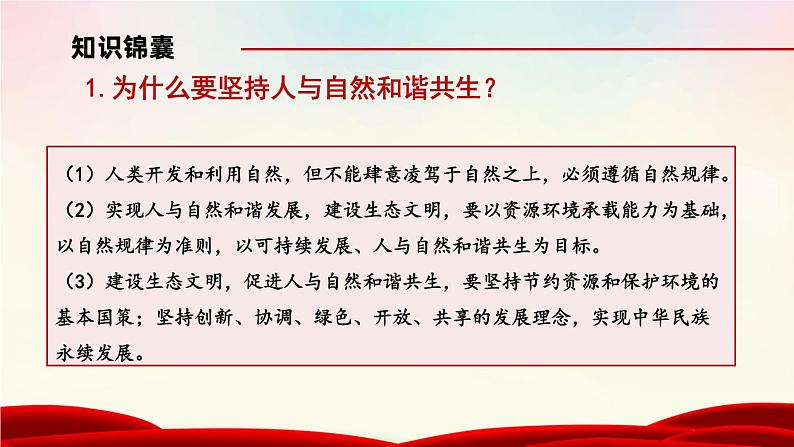 知识锦囊

1. 为什么要坚持人与自然和谐共生？

（1）人类开发和利用自然，但不能肆意凌驾于自然之上，必须遵循自然规律。

（2）实现人与自然和谐发展，建设生态文明，要以资源环境承载能力为基础，以自然规律为准则，以可持续发展、人与自然和谐共生为目标。

（3）建设生态文明，促进人与自然和谐共生，要坚持节约资源和保护环境的基本国策；坚持创新、协调、绿色、开放、共享的发展理念，实现中华民族永续发展。